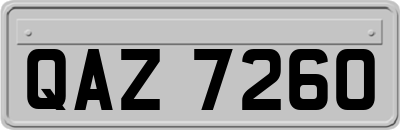 QAZ 7260